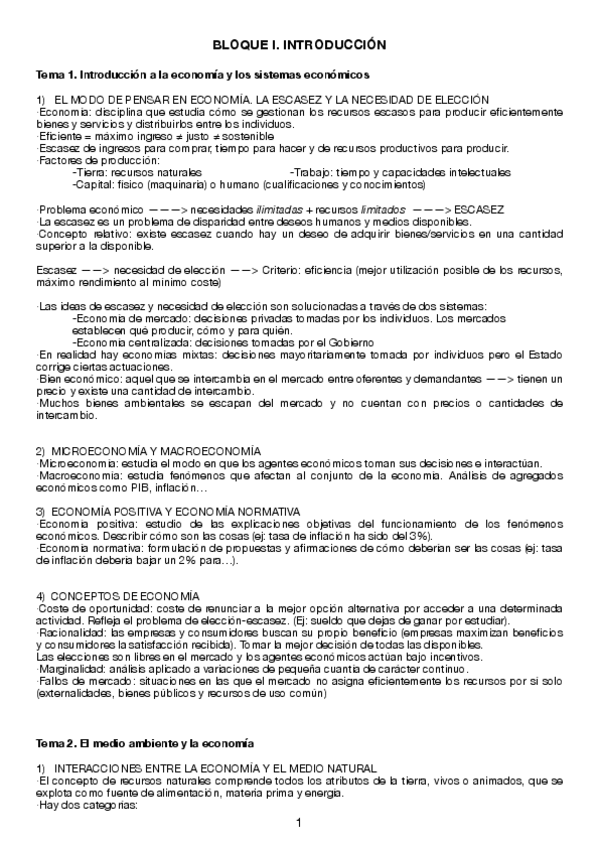 BLOQUE I. INTRODUCCIÓN

Tema 1. Introducción a la economía y los sistemas económicos

1) EL MODO DE PENSAR EN ECONOMÍA. LA ESCASEZ Y LA NECESIDAD DE ELECCIÓN
·Economía: disciplina que estudia cómo se gestionan los recursos escasos para producir eficientemente bienes y servicios y distribuirlos entre los individuos.
·Eficiente = máximo ingreso ≠ justo ≠ sostenible
·Escasez de ingresos para comprar, tiempo para hacer y de recursos productivos para producir.
·Factores de producción:
-Tierra: recursos naturales -Trabajo: tiempo y capacidades intelectuales
-Capital: físico (maquinaria) o humano (cualificaciones y conocimientos)

·Problema económico ———> necesidades ilimitadas + recursos limitados ———> ESCASEZ
·La escasez es un problema de disparidad entre deseos humanos y medios disponibles.
·Concepto relativo: existe escasez cuando hay un deseo de adquirir bienes/servicios en una cantidad superior a la disponible.

Escasez ——> necesidad de elección ——> Criterio: eficiencia (mejor utilización posible de los recursos, máximo rendimiento al mínimo coste)

·Las ideas de escasez y necesidad de elección son solucionadas a través de dos sistemas:
-Economía de mercado: decisiones privadas tomadas por los individuos. Los mercados establecen qué producir, cómo y para quién.
-Economía centralizada: decisiones tomadas por el Gobierno
·En realidad hay economías mixtas: decisiones mayoritariamente tomada por individuos pero el Estado corrige ciertas actuaciones.
·Bien económico: aquel que se intercambia en el mercado entre oferentes y demandantes ——> tienen un precio y existe una cantidad de intercambio.
·Muchos bienes ambientales se escapan del mercado y no cuentan con precios o cantidades de intercambio.

2) MICROECONOMÍA Y MACROECONOMÍA
·Microeconomía: estudia el modo en que los agentes económicos toman sus decisiones e interactúan.
·Macroeconomía: estudia fenómenos que afectan al conjunto de la economía. Análisis de agregados económicos como PIB, inflación...

3) ECONOMÍA POSITIVA Y ECONOMÍA NORMATIVA
·Economía positiva: estudio de las explicaciones objetivas del funcionamiento de los fenómenos económicos. Describir cómo son las cosas (ej: tasa de inflación ha sido del 3%).
·Economía normativa: formulación de propuestas y afirmaciones de cómo deberían ser las cosas (ej: tasa de inflación debería bajar un 2% para...).

4) CONCEPTOS DE ECONOMÍA
·Coste de oportunidad: coste de renunciar a la mejor opción alternativa por acceder a una determinada actividad. Refleja el problema de elección-escasez. (Ej: sueldo que dejas de ganar por estudiar).
·Racionalidad: las empresas y consumidores buscan su propio beneficio (empresas maximizan beneficios y consumidores la satisfacción recibida). Tomar la mejor decisión de todas las disponibles.
Las elecciones son libres en el mercado y los agentes económicos actúan bajo incentivos.
·Marginalidad: análisis aplicado a variaciones de pequeña cuantía de carácter continuo.
·Fallos de mercado: situaciones en las que el mercado no asigna eficientemente los recursos por sí solo (externalidades, bienes públicos y recursos de uso común)

Tema 2. El medio ambiente y la economía

1) INTERACCIONES ENTRE LA ECONOMÍA Y EL MEDIO NATURAL
·El concepto de recursos naturales comprende todos los atributos de la tierra, vivos o animados, que se explota como fuente de alimentación, materia prima y energía.
·Hay dos categorías:

1